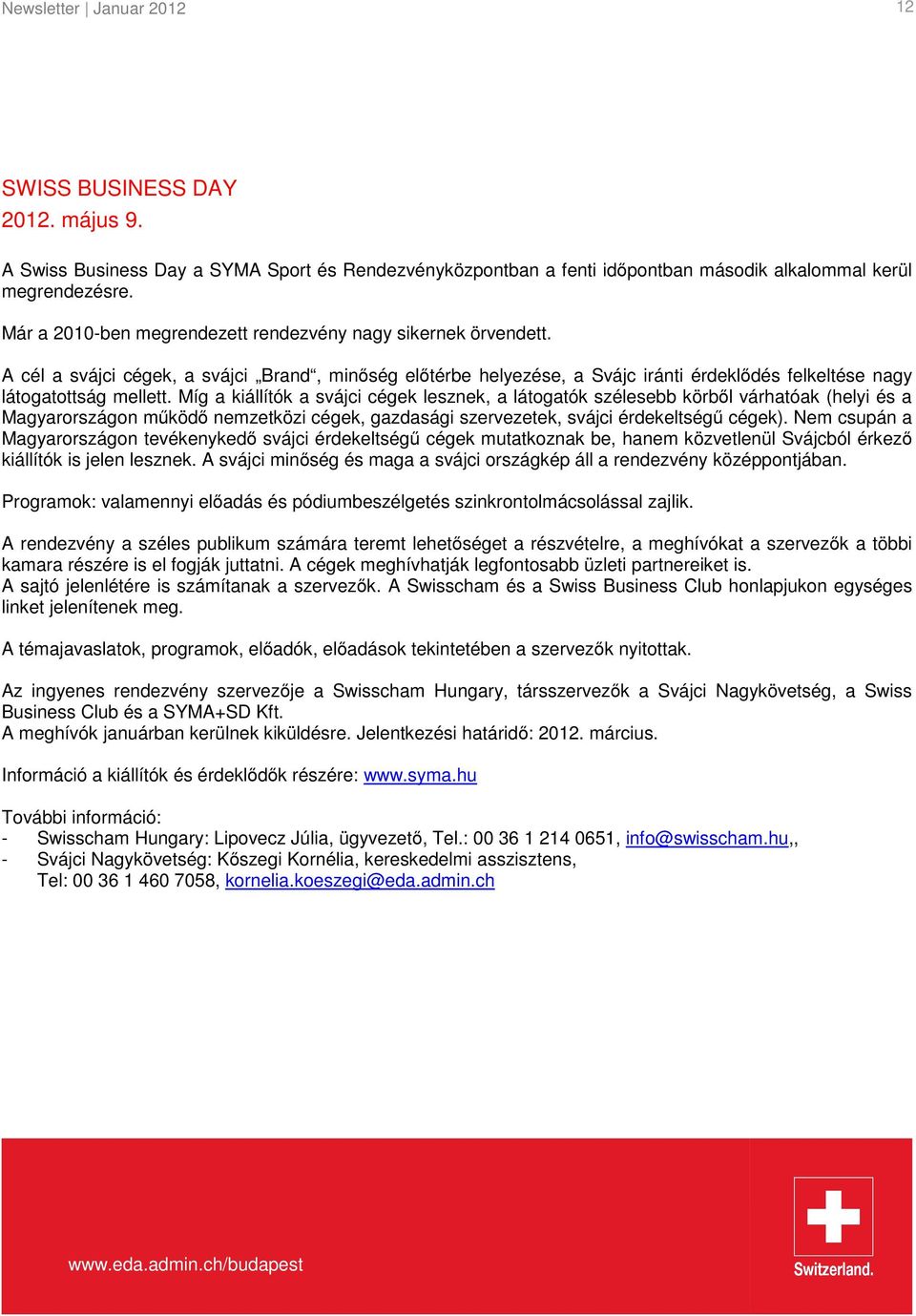 Newsletter | Januar 2012

12

SWISS BUSINESS DAY
2012. május 9.

A Swiss Business Day a SYMA Sport és Rendezvényközpontban a fenti időpontban második alkalommal kerül megrendezésre.

Már a 2010-ben megrendezett rendezvény nagy sikernek örvendett.

A cél a svájci cégek, a svájci „Brand“, minőség előtérbe helyezése, a Svájc iránti érdeklődés felkeltése nagy látogatottság mellett. Míg a kiállítók a svájci cégek lesznek, a látogatók szélesebb körből várhatóak (helyi és a Magyarországon működő nemzetközi cégek, gazdasági szervezetek, svájci érdekeltségű cégek). Nem csupán a Magyarországon tevékenykedő svájci érdekeltségű cégek mutatkoznak be, hanem közvetlenül Svájcból érkező kiállítók is jelen lesznek. A svájci minőség és maga a svájci országkép áll a rendezvény középpontjában.

Programok: valamennyi előadás és pódiumbeszélgetés szinkrontolmácsolással zajlik.

A rendezvény a széles publikum számára teremt lehetőséget a részvételre, a meghívókat a szervezők a többi kamara részére is el fogják juttatni. A cégek meghívhatják legfontosabb üzleti partnereiket is.
A sajtó jelenlétére is számítanak a szervezők. A Swisscham és a Swiss Business Club honlapjukon egységes linket jelenítenek meg.

A témajavaslatok, programok, előadók, előadások tekintetében a szervezők nyitottak.

Az ingyenes rendezvény szervezője a Swisscham Hungary, társszervezők a Svájci Nagykövetség, a Swiss Business Club és a SYMA+SD Kft.
A meghívók januárban kerülnek kiküldésre. Jelentkezési határidő: 2012. március.

Információ a kiállítók és érdeklődők részére: www.syma.hu

További információ:
- Swisscham Hungary: Lipovecz Júlia, ügyvezető, Tel.: 00 36 1 214 0651, info@swisscham.hu,,
- Svájci Nagykövetség: Kőszegi Kornélia, kereskedelmi asszisztens, Tel: 00 36 1 460 7058, kornelia.koeszegi@eda.admin.ch

www.eda.admin.ch/budapest

Switzerland.